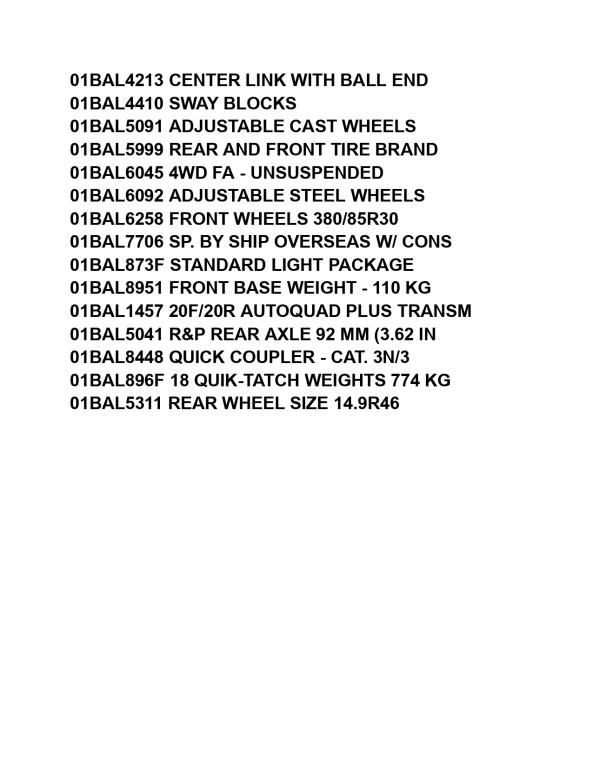 01BAL4213 CENTER LINK WITH BALL END
01BAL4410 SWAY BLOCKS
01BAL5091 ADJUSTABLE CAST WHEELS
01BAL5999 REAR AND FRONT TIRE BRAND
01BAL6045 4WD FA - UNSUSPENDED
01BAL6092 ADJUSTABLE STEEL WHEELS
01BAL6258 FRONT WHEELS 380/85R30
01BAL7706 SP. BY SHIP OVERSEAS W/ CONS
01BAL873F STANDARD LIGHT PACKAGE
01BAL8951 FRONT BASE WEIGHT - 110 KG
01BAL1457 20F/20R AUTOQUAD PLUS TRANSM
01BAL5041 R&P REAR AXLE 92 MM (3.62 IN
01BAL8448 QUICK COUPLER - CAT. 3N/3
01BAL896F 18 QUIK-TATCH WEIGHTS 774 KG
01BAL5311 REAR WHEEL SIZE 14.9R46